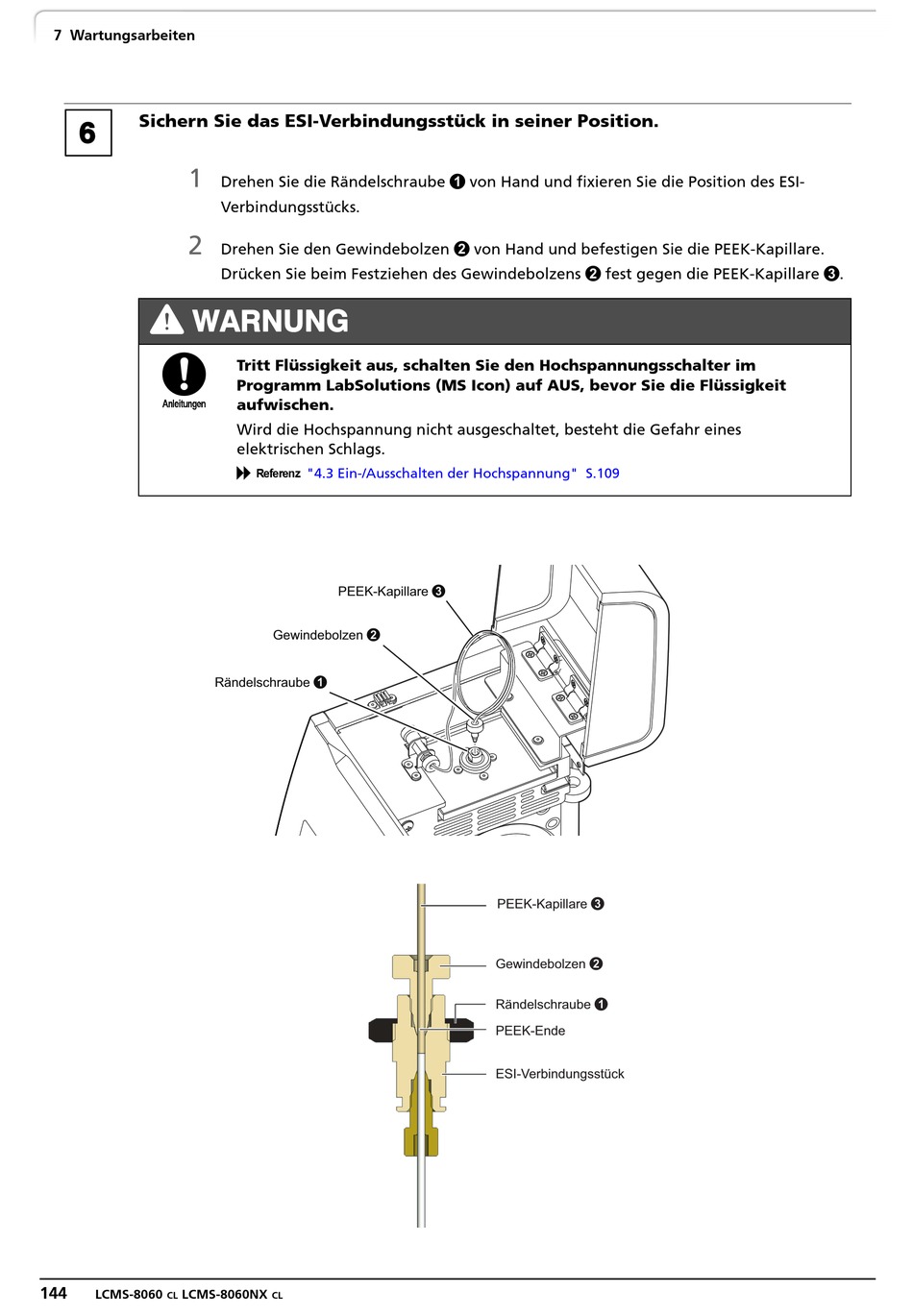 7 Wartungsarbeiten

6

Sichern Sie das ESI-Verbindungsstück in seiner Position.

1 Drehen Sie die Rändelschraube ❶ von Hand und fixieren Sie die Position des ESI-Verbindungsstücks.

2 Drehen Sie den Gewindebolzen ❷ von Hand und befestigen Sie die PEEK-Kapillare. Drücken Sie beim Festziehen des Gewindebolzens ❷ fest gegen die PEEK-Kapillare ❸.

WARNUNG

Anleitungen

Tritt Flüssigkeit aus, schalten Sie den Hochspannungsschalter im Programm LabSolutions (MS Icon) auf AUS, bevor Sie die Flüssigkeit aufwischen.

Wird die Hochspannung nicht ausgeschaltet, besteht die Gefahr eines elektrischen Schlags.

Referenz "4.3 Ein-/Ausschalten der Hochspannung" S.109

PEEK-Kapillare ❸
Gewindebolzen ❷
Rändelschraube ❶

PEEK-Kapillare ❸
Gewindebolzen ❷
Rändelschraube ❶
PEEK-Ende
ESI-Verbindungsstück

144 LCMS-8060 CL LCMS-8060NX CL